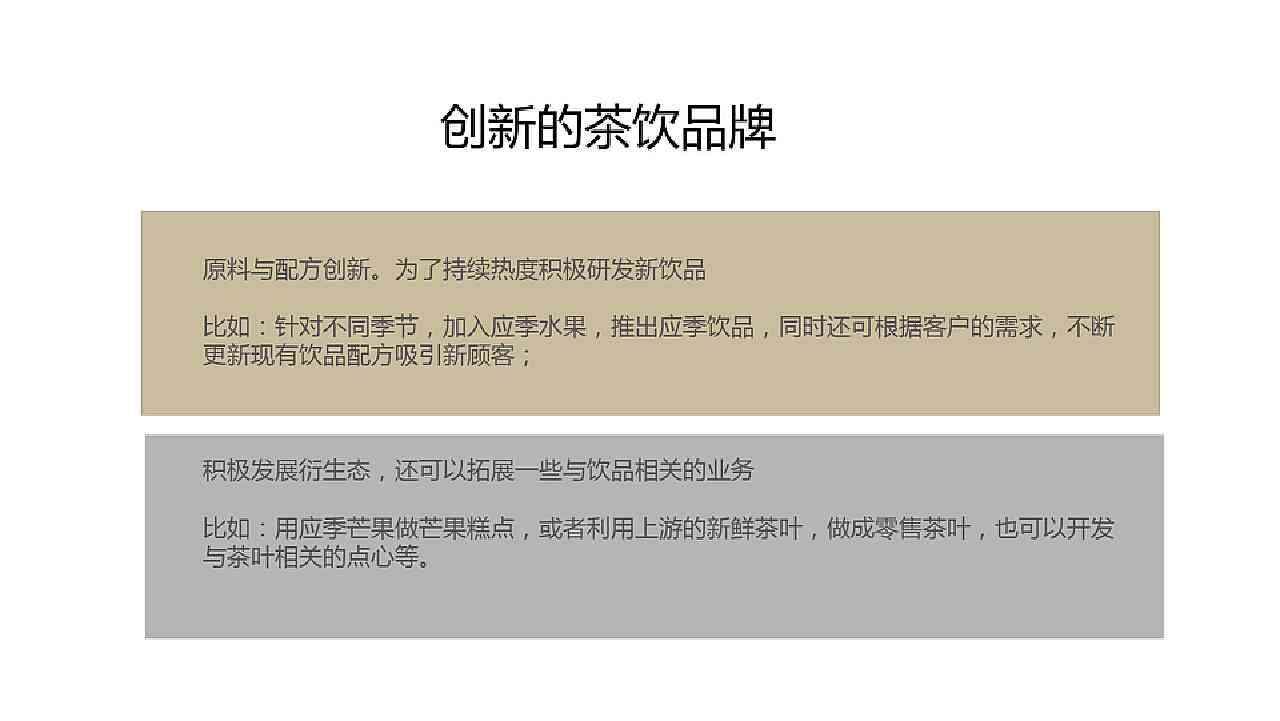 创新的茶饮品牌

原料与配方创新。为了持续热度积极研发新饮品

比如：针对不同季节，加入应季水果，推出应季饮品，同时还可根据客户的需求，不断更新现有饮品配方吸引新顾客；

积极发展衍生态，还可以拓展一些与饮品相关的业务

比如：用应季芒果做芒果糕点，或者利用上游的新鲜茶叶，做成零售茶叶，也可以开发与茶叶相关的点心等。